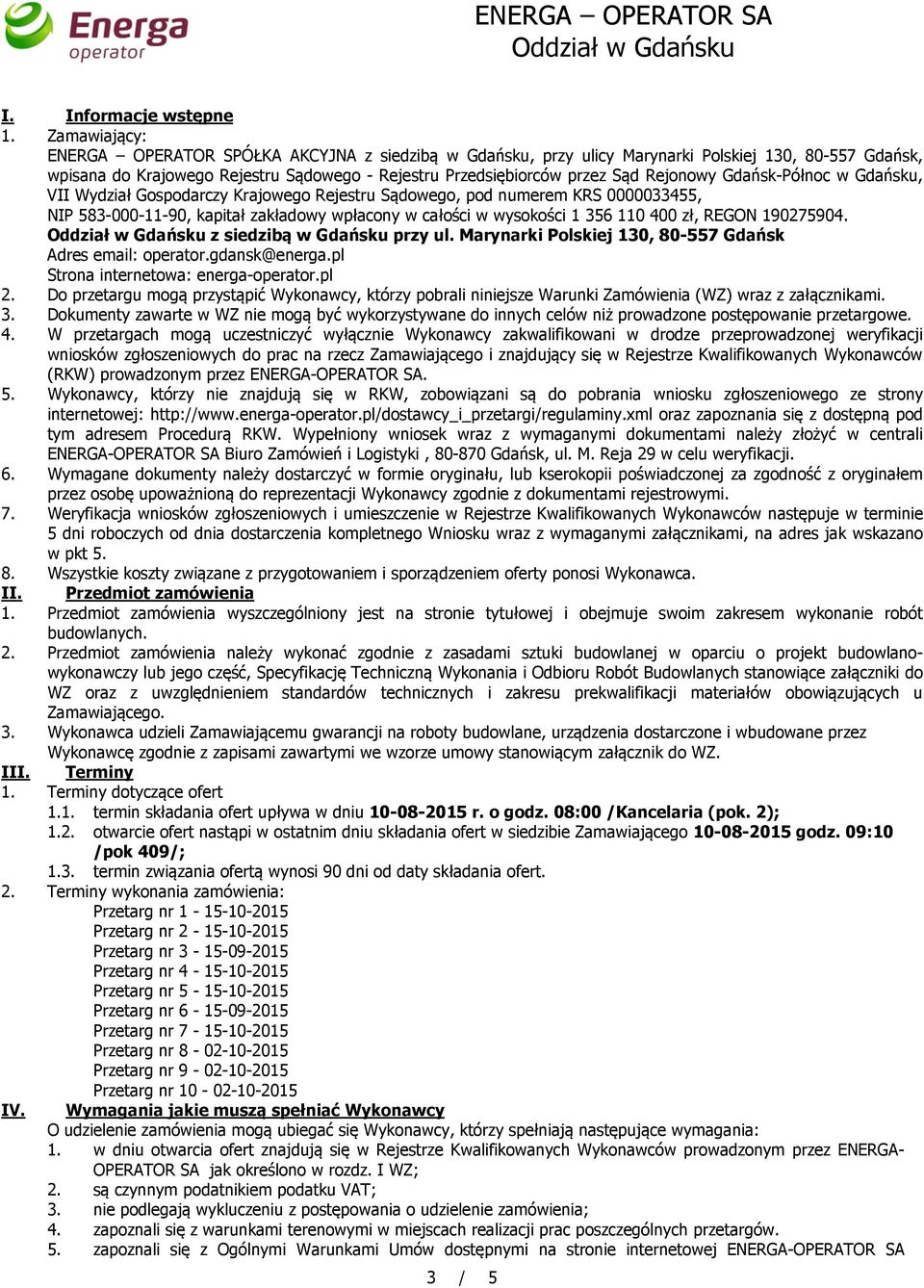 Energa operator

ENERGA – OPERATOR SA
Oddział w Gdańsku

I. Informacje wstępne
1. Zamawiający:
ENERGA – OPERATOR SPÓŁKA AKCYJNA z siedzibą w Gdańsku, przy ulicy Marynarki Polskiej 130, 80-557 Gdańsk, wpisana do Krajowego Rejestru Sądowego - Rejestru Przedsiębiorców przez Sąd Rejonowy Gdańsk-Północ w Gdańsku, VII Wydział Gospodarczy Krajowego Rejestru Sądowego, pod numerem KRS 0000033455, NIP 583-000-11-90, kapitał zakładowy wpłacony w całości w wysokości 1 356 110 400 zł, REGON 190275904.
Oddział w Gdańsku z siedzibą w Gdańsku przy ul. Marynarki Polskiej 130, 80-557 Gdańsk
Adres email: operator.gdansk@energa.pl
Strona internetowa: energa-operator.pl
2. Do przetargu mogą przystąpić Wykonawcy, którzy pobrali niniejsze Warunki Zamówienia (WZ) wraz z załącznikami.
3. Dokumenty zawarte w WZ nie mogą być wykorzystywane do innych celów niż prowadzone postępowanie przetargowe.
4. W przetargach mogą uczestniczyć wyłącznie Wykonawcy zakwalifikowani w drodze przeprowadzonej weryfikacji wniosków zgłoszeniowych do prac na rzecz Zamawiającego i znajdujący się w Rejestrze Kwalifikowanych Wykonawców (RKW) prowadzonym przez ENERGA-OPERATOR SA.
5. Wykonawcy, którzy nie znajdują się w RKW, zobowiązani są do pobrania wniosku zgłoszeniowego ze strony internetowej: http://www.energa-operator.pl/dostawcy_i_przetargi/regulaminy.xml oraz zapoznania się z dostępną pod tym adresem Procedurą RKW. Wypełniony wniosek wraz z wymaganymi dokumentami należy złożyć w centrali ENERGA-OPERATOR SA Biuro Zamówień i Logistyki , 80-870 Gdańsk, ul. M. Reja 29 w celu weryfikacji.
6. Wymagane dokumenty należy dostarczyć w formie oryginału, lub kserokopii poświadczonej za zgodność z oryginałem przez osobę upoważnioną do reprezentacji Wykonawcy zgodnie z dokumentami rejestrowymi.
7. Weryfikacja wniosków zgłoszeniowych i umieszczenie w Rejestrze Kwalifikowanych Wykonawców następuje w terminie 5 dni roboczych od dnia dostarczenia kompletnego Wniosku wraz z wymaganymi załącznikami, na adres jak wskazano w pkt 5.
8. Wszystkie koszty związane z przygotowaniem i sporządzeniem oferty ponosi Wykonawca.
II. Przedmiot zamówienia
1. Przedmiot zamówienia wyszczególniony jest na stronie tytułowej i obejmuje swoim zakresem wykonanie robót budowlanych.
2. Przedmiot zamówienia należy wykonać zgodnie z zasadami sztuki budowlanej w oparciu o projekt budowlano-wykonawczy lub jego część, Specyfikację Techniczną Wykonania i Odbioru Robót Budowlanych stanowiące załączniki do WZ oraz z uwzględnieniem standardów technicznych i zakresu prekwalifikacji materiałów obowiązujących u Zamawiającego.
3. Wykonawca udzieli Zamawiającemu gwarancji na roboty budowlane, urządzenia dostarczone i wbudowane przez Wykonawcę zgodnie z zapisami zawartymi we wzorze umowy stanowiącym załącznik do WZ.
III. Terminy
1. Terminy dotyczące ofert
1.1. termin składania ofert upływa w dniu 10-08-2015 r. o godz. 08:00 /Kancelaria (pok. 2);
1.2. otwarcie ofert nastąpi w ostatnim dniu składania ofert w siedzibie Zamawiającego 10-08-2015 godz. 09:10 /pok 409/;
1.3. termin związania ofertą wynosi 90 dni od daty składania ofert.
2. Terminy wykonania zamówienia:
Przetarg nr 1 - 15-10-2015
Przetarg nr 2 - 15-10-2015
Przetarg nr 3 - 15-09-2015
Przetarg nr 4 - 15-10-2015
Przetarg nr 5 - 15-10-2015
Przetarg nr 6 - 15-09-2015
Przetarg nr 7 - 15-10-2015
Przetarg nr 8 - 02-10-2015
Przetarg nr 9 - 02-10-2015
Przetarg nr 10 - 02-10-2015
IV. Wymagania jakie muszą spełniać Wykonawcy
O udzielenie zamówienia mogą ubiegać się Wykonawcy, którzy spełniają następujące wymagania:
1. w dniu otwarcia ofert znajdują się w Rejestrze Kwalifikowanych Wykonawców prowadzonym przez ENERGA-OPERATOR SA jak określono w rozdz. I WZ;
2. są czynnym podatnikiem podatku VAT;
3. nie podlegają wykluczeniu z postępowania o udzielenie zamówienia;
4. zapoznali się z warunkami terenowymi w miejscach realizacji prac poszczególnych przetargów.
5. zapoznali się z Ogólnymi Warunkami Umów dostępnymi na stronie internetowej ENERGA-OPERATOR SA

3 / 5